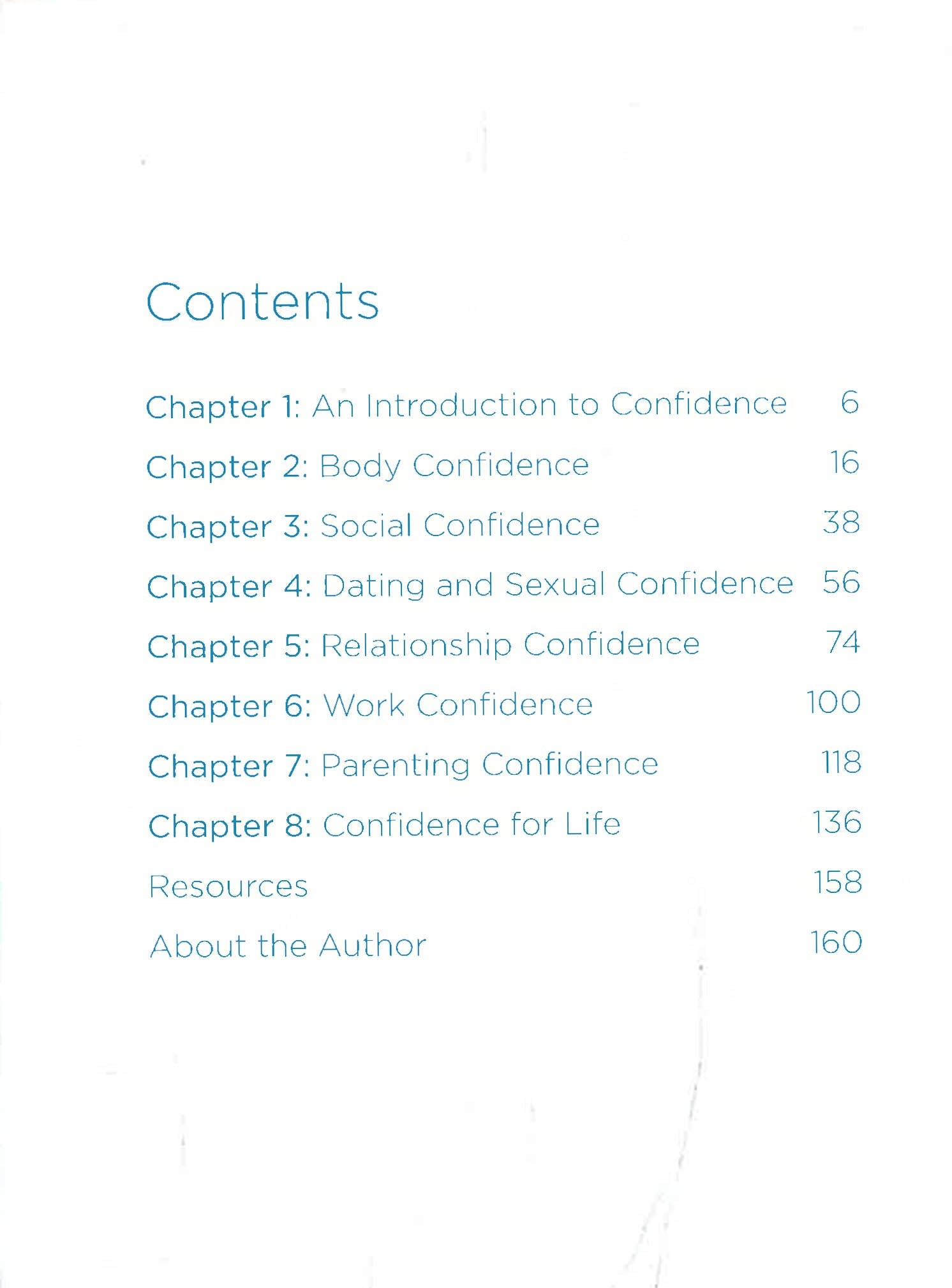 Contents

Chapter 1: An Introduction to Confidence 6

Chapter 2: Body Confidence 16

Chapter 3: Social Confidence 38

Chapter 4: Dating and Sexual Confidence 56

Chapter 5: Relationship Confidence 74

Chapter 6: Work Confidence 100

Chapter 7: Parenting Confidence 118

Chapter 8: Confidence for Life 136

Resources 158

About the Author 160